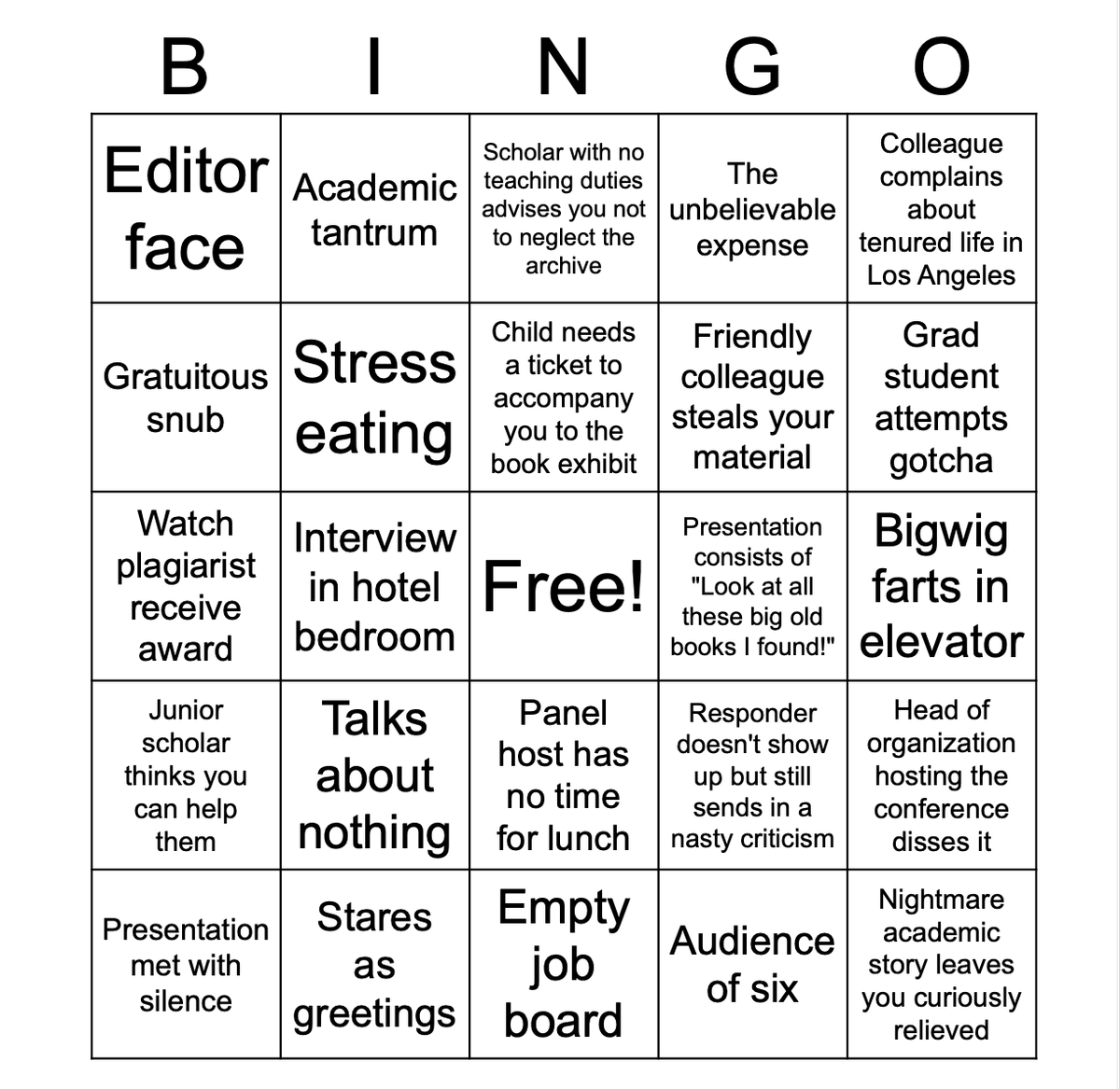 | B | I | N | G | O |
|---|---|---|---|---|
| Editor face | Academic tantrum | Scholar with no teaching duties advises you not to neglect the archive | The unbelievable expense | Colleague complains about tenured life in Los Angeles |
| Gratuitous snub | Stress eating | Child needs a ticket to accompany you to the book exhibit | Friendly colleague steals your material | Grad student attempts gotcha |
| Watch plagiarist receive award | Interview in hotel bedroom | Free! | Presentation consists of "Look at all these big old books I found!" | Bigwig farts in elevator |
| Junior scholar thinks you can help them | Talks about nothing | Panel host has no time for lunch | Responder doesn't show up but still sends in a nasty criticism | Head of organization hosting the conference disses it |
| Presentation met with silence | Stares as greetings | Empty job board | Audience of six | Nightmare academic story leaves you curiously relieved |